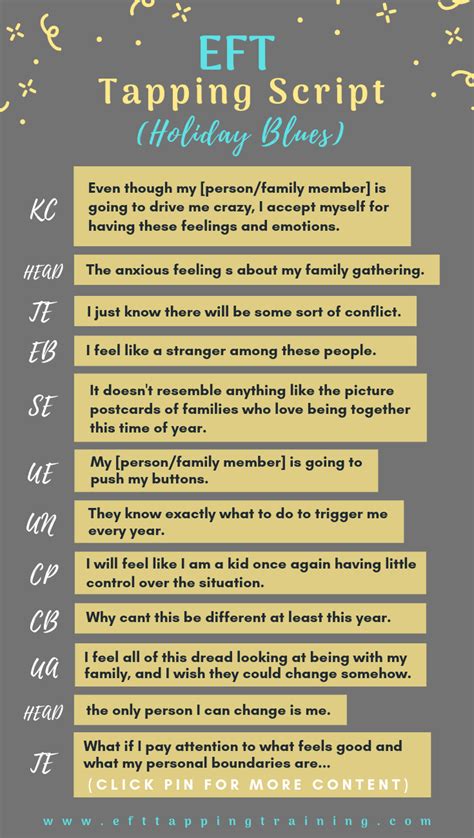 EFT
Tapping Script
(Holiday Blues)

KC
Even though my [person/family member] is going to drive me crazy, I accept myself for having these feelings and emotions.

HEAD
The anxious feeling s about my family gathering.

JE
I just know there will be some sort of conflict.

EB
I feel like a stranger among these people.

SE
It doesn't resemble anything like the picture postcards of families who love being together this time of year.

UE
My [person/family member] is going to push my buttons.

UN
They know exactly what to do to trigger me every year.

CP
I will feel like I am a kid once again having little control over the situation.

CB
Why cant this be different at least this year.

UA
I feel all of this dread looking at being with my family, and I wish they could change somehow.

HEAD
the only person I can change is me.

JE
What if I pay attention to what feels good and what my personal boundaries are...

(CLICK PIN FOR MORE CONTENT)

www.efttappingtraining.com